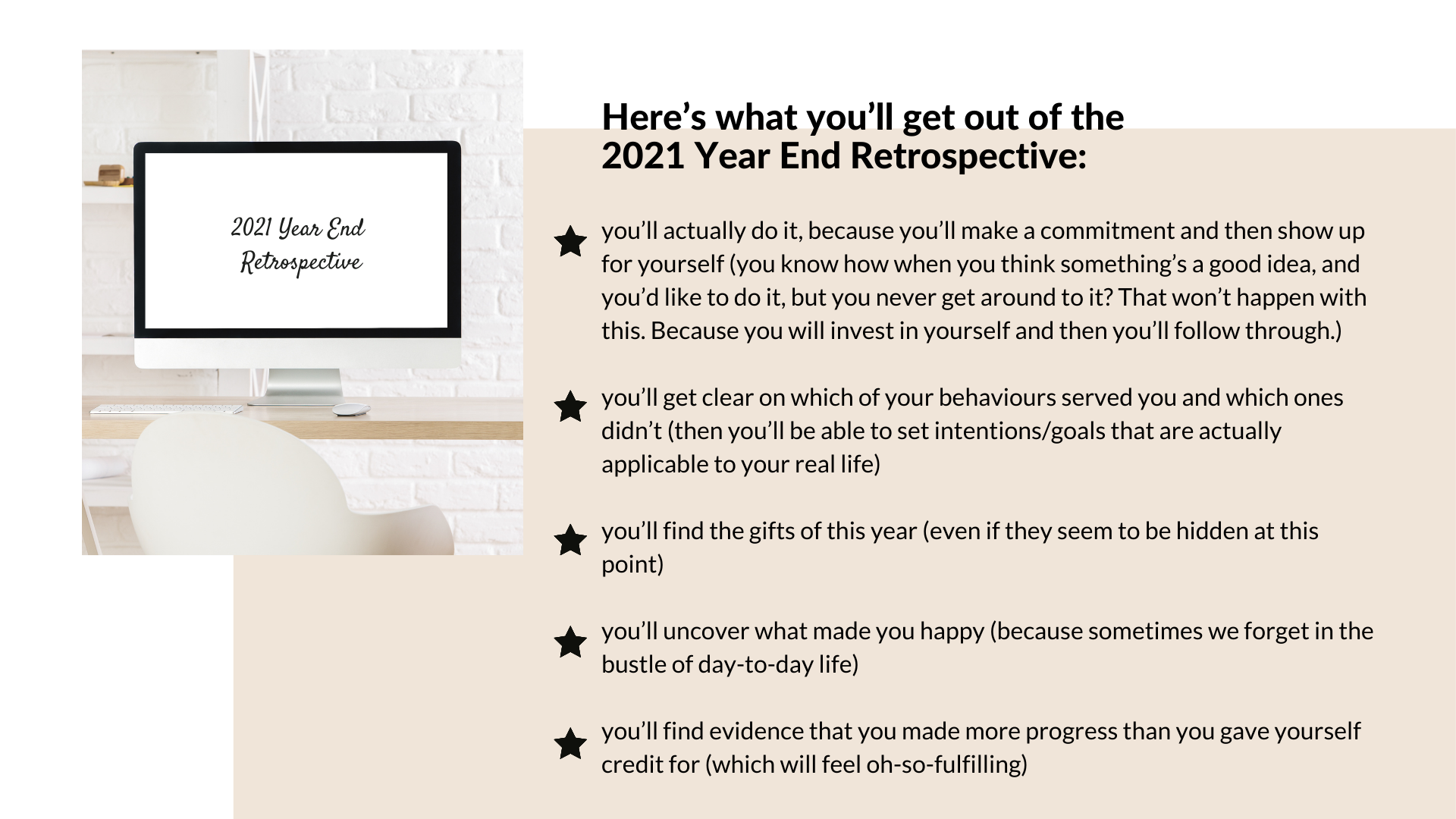 2021 Year End Retrospective

Here’s what you’ll get out of the 2021 Year End Retrospective:

you’ll actually do it, because you’ll make a commitment and then show up for yourself (you know how when you think something’s a good idea, and you’d like to do it, but you never get around to it? That won’t happen with this. Because you will invest in yourself and then you’ll follow through.)

you’ll get clear on which of your behaviours served you and which ones didn’t (then you’ll be able to set intentions/goals that are actually applicable to your real life)

you’ll find the gifts of this year (even if they seem to be hidden at this point)

you’ll uncover what made you happy (because sometimes we forget in the bustle of day-to-day life)

you’ll find evidence that you made more progress than you gave yourself credit for (which will feel oh-so-fulfilling)